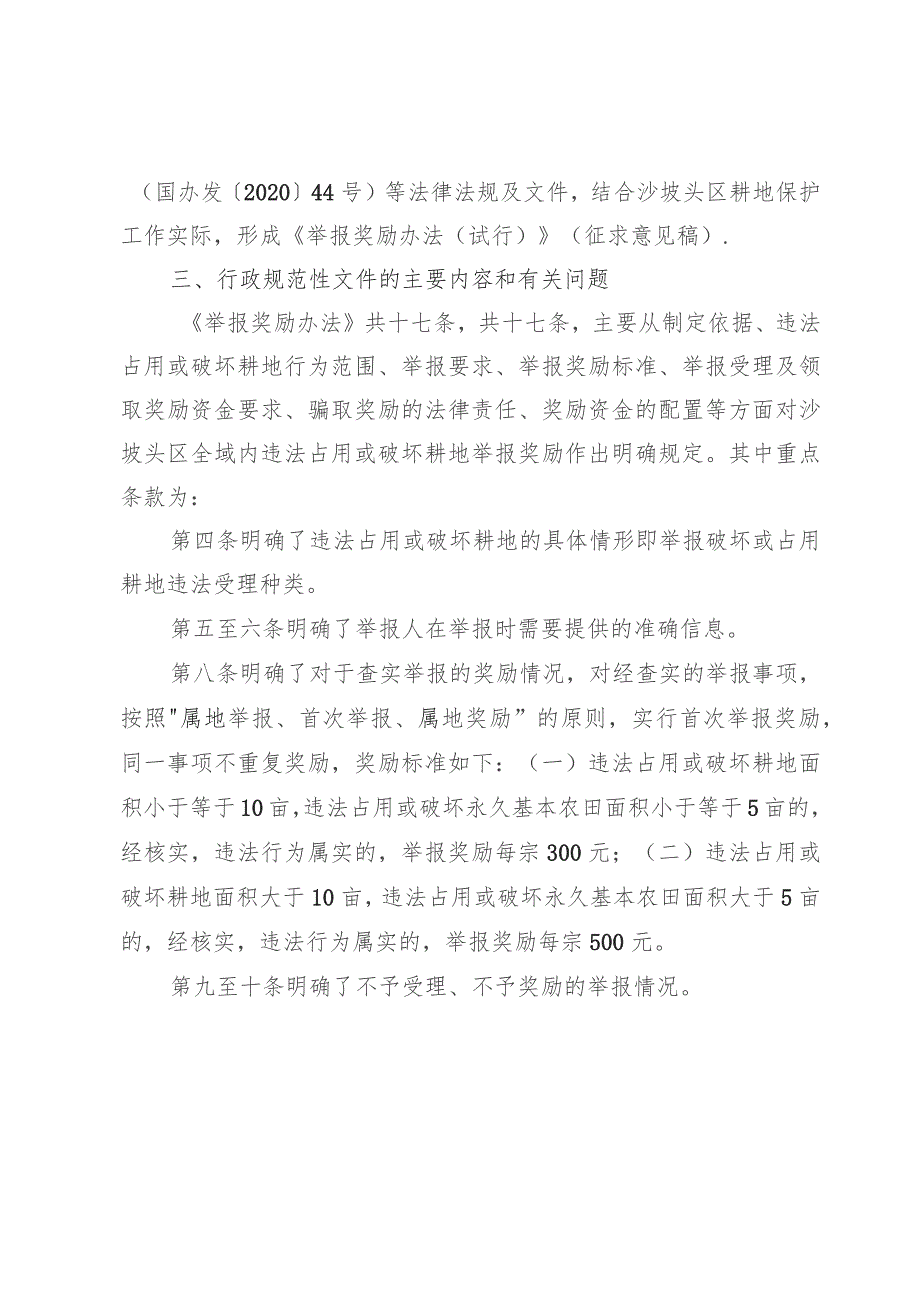 （国办发〔2020〕44号）等法律法规及文件，结合沙坡头区耕地保护工作实际，形成《举报奖励办法（试行）》（征求意见稿）.

三、行政规范性文件的主要内容和有关问题

《举报奖励办法》共十七条，共十七条，主要从制定依据、违法占用或破坏耕地行为范围、举报要求、举报奖励标准、举报受理及领取奖励资金要求、骗取奖励的法律责任、奖励资金的配置等方面对沙坡头区全域内违法占用或破坏耕地举报奖励作出明确规定。其中重点条款为：

第四条明确了违法占用或破坏耕地的具体情形即举报破坏或占用耕地违法受理种类。

第五至六条明确了举报人在举报时需要提供的准确信息。

第八条明确了对于查实举报的奖励情况，对经查实的举报事项，按照"属地举报、首次举报、属地奖励”的原则，实行首次举报奖励，同一事项不重复奖励，奖励标准如下：（一）违法占用或破坏耕地面积小于等于10亩,违法占用或破坏永久基本农田面积小于等于5亩的，经核实，违法行为属实的，举报奖励每宗300元；（二）违法占用或破坏耕地面积大于10亩，违法占用或破坏永久基本农田面积大于5亩的，经核实，违法行为属实的，举报奖励每宗500元。

第九至十条明确了不予受理、不予奖励的举报情况。